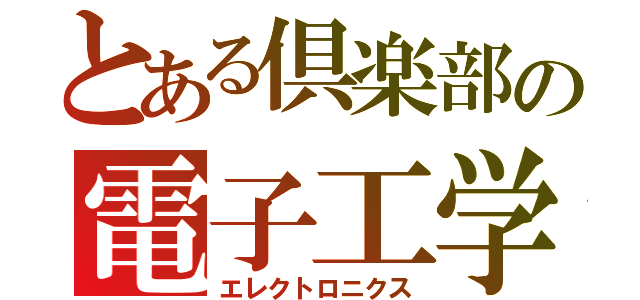 とある倶楽部の
電子工学
エレクトロニクス